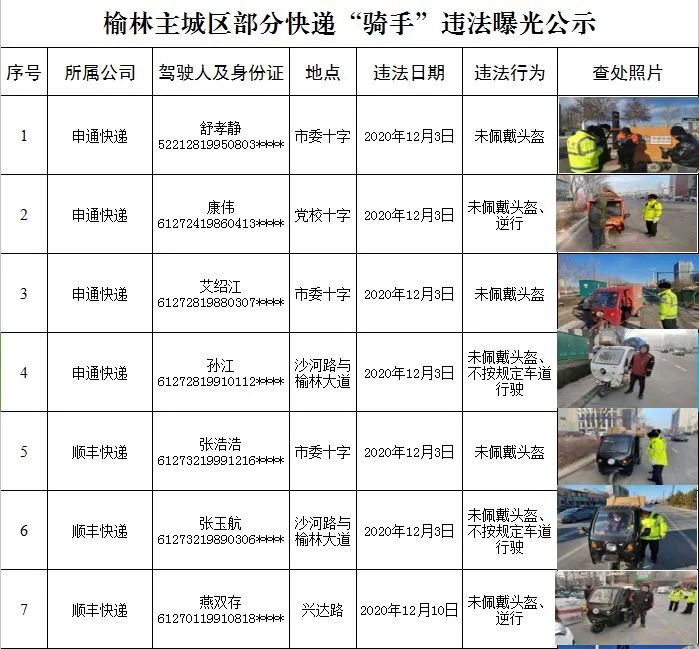 榆林主城区部分快递“骑手”违法曝光公示

| 序号 | 所属公司 | 驾驶人及身份证 | 地点 | 违法日期 | 违法行为 | 查处照片 |
|---|---|---|---|---|---|---|
| 1 | 申通快递 | 舒孝静 52212819950803**** | 市委十字 | 2020年12月3日 | 未佩戴头盔 | |
| 2 | 申通快递 | 康伟 61272419860413**** | 党校十字 | 2020年12月3日 | 未佩戴头盔、逆行 | |
| 3 | 申通快递 | 艾绍江 61272819880307**** | 市委十字 | 2020年12月3日 | 未佩戴头盔 | |
| 4 | 申通快递 | 孙江 61272819910112**** | 沙河路与榆林大道 | 2020年12月3日 | 未佩戴头盔、不按规定车道行驶 | |
| 5 | 顺丰快递 | 张浩浩 61273219991216**** | 市委十字 | 2020年12月3日 | 未佩戴头盔 | |
| 6 | 顺丰快递 | 张玉航 61273219890306**** | 沙河路与榆林大道 | 2020年12月3日 | 未佩戴头盔、不按规定车道行驶 | |
| 7 | 顺丰快递 | 燕双存 61270119910818**** | 兴达路 | 2020年12月10日 | 未佩戴头盔、逆行 | |